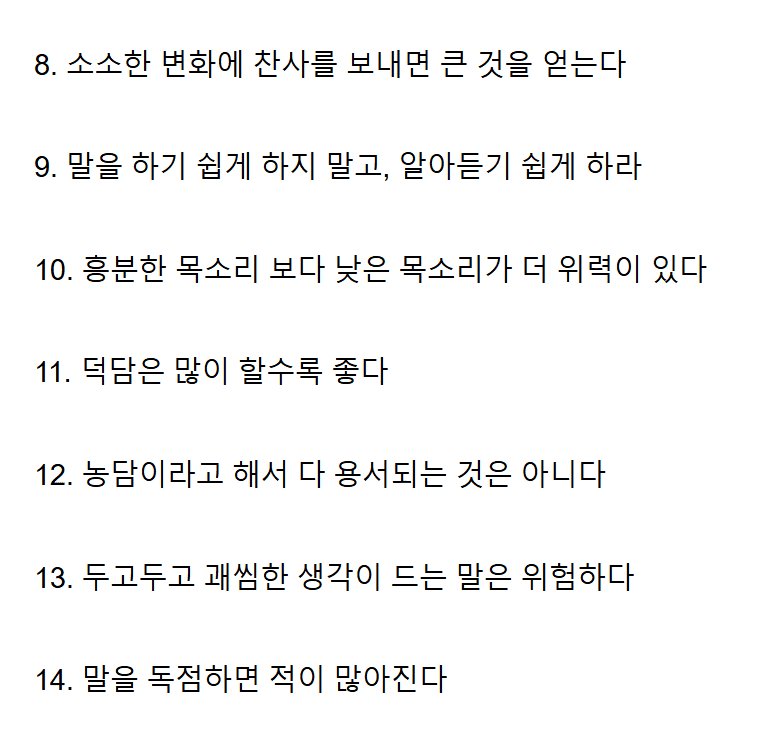 8. 소소한 변화에 찬사를 보내면 큰 것을 얻는다

9. 말을 하기 쉽게 하지 말고, 알아듣기 쉽게 하라

10. 흥분한 목소리 보다 낮은 목소리가 더 위력이 있다

11. 덕담은 많이 할수록 좋다

12. 농담이라고 해서 다 용서되는 것은 아니다

13. 두고두고 괘씸한 생각이 드는 말은 위험하다

14. 말을 독점하면 적이 많아진다